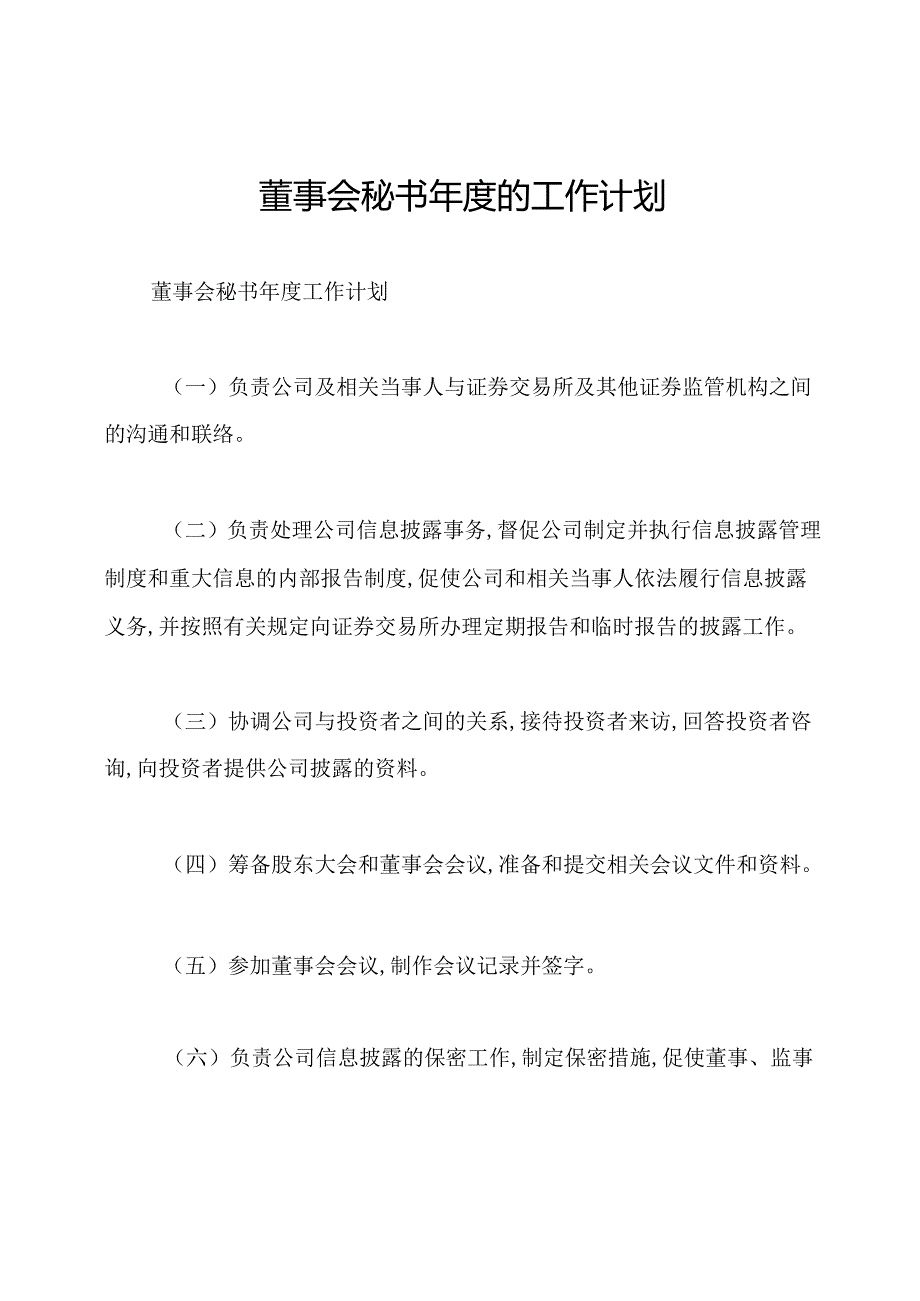 董事会秘书年度的工作计划

董事会秘书年度工作计划

（一）负责公司及相关当事人与证券交易所及其他证券监管机构之间的沟通和联络。

（二）负责处理公司信息披露事务，督促公司制定并执行信息披露管理制度和重大信息的内部报告制度，促使公司和相关当事人依法履行信息披露义务，并按照有关规定向证券交易所办理定期报告和临时报告的披露工作。

（三）协调公司与投资者之间的关系，接待投资者来访，回答投资者咨询，向投资者提供公司披露的资料。

（四）筹备股东大会和董事会会议，准备和提交相关会议文件和资料。

（五）参加董事会会议，制作会议记录并签字。

（六）负责公司信息披露的保密工作，制定保密措施，促使董事、监事